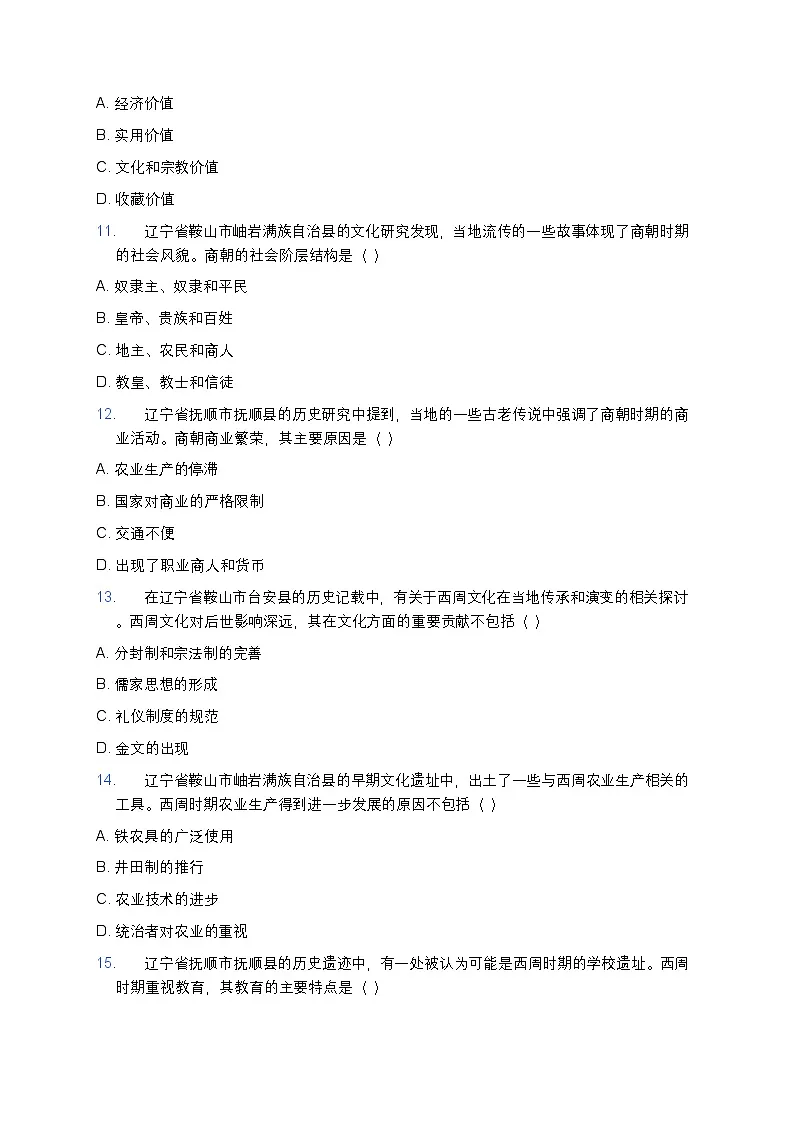 A. 经济价值

B. 实用价值

C. 文化和宗教价值

D. 收藏价值

11. 辽宁省鞍山市岫岩满族自治县的文化研究发现，当地流传的一些故事体现了商朝时期的社会风貌。商朝的社会阶层结构是（ ）

A. 奴隶主、奴隶和平民

B. 皇帝、贵族和百姓

C. 地主、农民和商人

D. 教皇、教士和信徒

12. 辽宁省抚顺市抚顺县的历史研究中提到，当地的一些古老传说中强调了商朝时期的商业活动。商朝商业繁荣，其主要原因是（ ）

A. 农业生产的停滞

B. 国家对商业的严格限制

C. 交通不便

D. 出现了职业商人和货币

13. 在辽宁省鞍山市台安县的历史记载中，有关于西周文化在当地传承和演变的相关探讨。西周文化对后世影响深远，其在文化方面的重要贡献不包括（ ）

A. 分封制和宗法制的完善

B. 儒家思想的形成

C. 礼仪制度的规范

D. 金文的出现

14. 辽宁省鞍山市岫岩满族自治县的早期文化遗址中，出土了一些与西周农业生产相关的工具。西周时期农业生产得到进一步发展的原因不包括（ ）

A. 铁农具的广泛使用

B. 井田制的推行

C. 农业技术的进步

D. 统治者对农业的重视

15. 辽宁省抚顺市抚顺县的历史遗迹中，有一处被认为可能是西周时期的学校遗址。西周时期重视教育，其教育的主要特点是（ ）